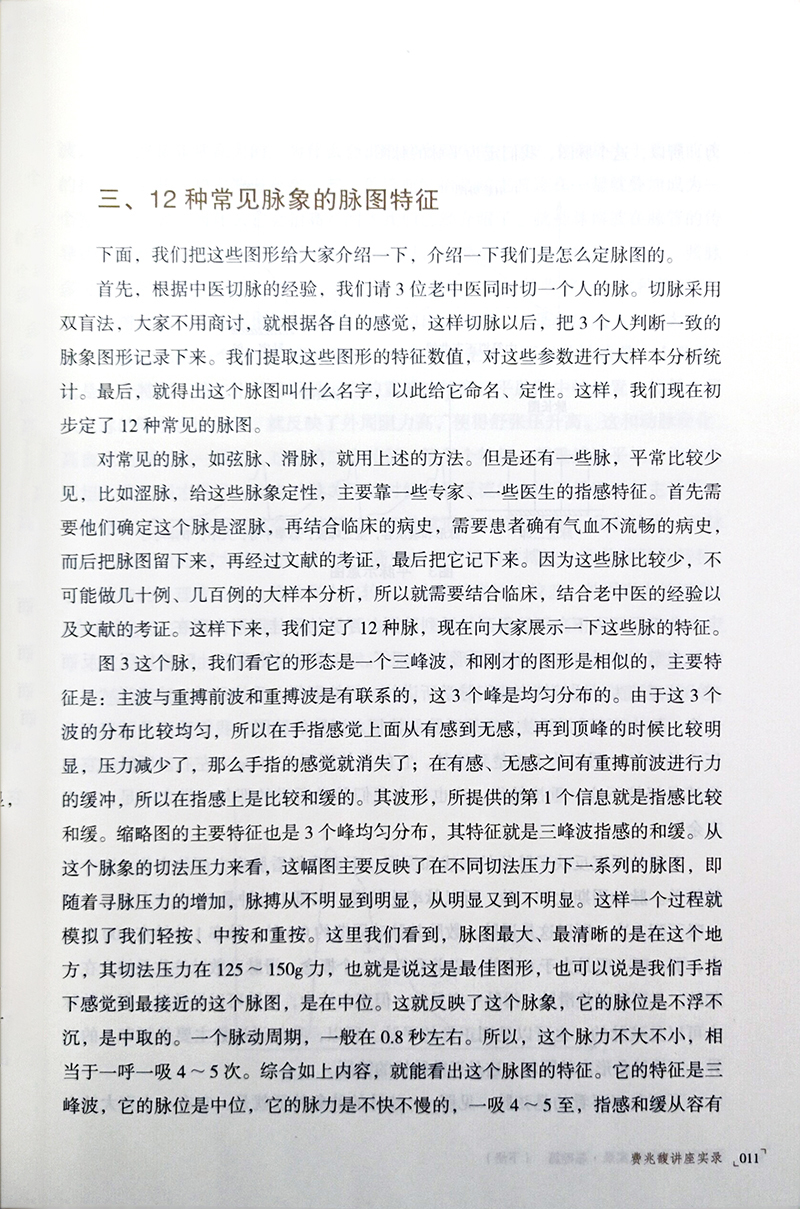 三、12 种常见脉象的脉图特征

下面，我们把这些图形给大家介绍一下，介绍一下我们是怎么定脉图的。

首先，根据中医切脉的经验，我们请 3 位老中医同时切一个人的脉。切脉采用双盲法，大家不用商讨，就根据各自的感觉，这样切脉以后，把 3 个人判断一致的脉象图形记录下来。我们提取这些图形的特征数值，对这些参数进行大样本分析统计。最后，就得出这个脉图叫什么名字，以此给它命名、定性。这样，我们现在初步定了 12 种常见的脉图。

对常见的脉，如弦脉、滑脉，就用上述的方法。但是还有一些脉，平常比较少见，比如涩脉，给这些脉象定性，主要靠一些专家、一些医生的指感特征。首先需要他们确定这个脉是涩脉，再结合临床的病史，需要患者确有气血不流畅的病史，而后把脉图留下来，再经过文献的考证，最后把它记下来。因为这些脉比较少，不可能做几十例、几百例的大样本分析，所以就需要结合临床，结合老中医的经验以及文献的考证。这样下来，我们定了 12 种脉，现在向大家展示一下这些脉的特征。

图 3 这个脉，我们看它的形态是一个三峰波，和刚才的图形是相似的，主要特征是：主波与重搏前波和重搏波是有联系的，这 3 个峰是均匀分布的。由于这 3 个波的分布比较均匀，所以在手指感觉上面从有感到无感，再到顶峰的时候比较明显，压力减少了，那么手指的感觉就消失了；在有感、无感之间有重搏前波进行力的缓冲，所以在指感上是比较和缓的。其波形，所提供的第 1 个信息就是指感比较和缓。缩略图的主要特征也是 3 个峰均匀分布，其特征就是三峰波指感的和缓。从这个脉象的切法压力来看，这幅图主要反映了在不同切法压力下一系列的脉图，即随着寻脉压力的增加，脉搏从不明显到明显，从明显又到不明显。这样一个过程就模拟了我们轻按、中按和重按。这里我们看到，脉图最大、最清晰的是在这个地方，其切法压力在 125～150g 力，也就是说这是最佳图形，也可以说是我们手指下感觉到最接近的这个脉图，是在中位。这就反映了这个脉象，它的脉位是不浮不沉，是中取的。一个脉动周期，一般在 0.8 秒左右。所以，这个脉力不大不小，相当于一呼一吸 4～5 次。综合如上内容，就能看出这个脉图的特征。它的特征是三峰波，它的脉位是中位，它的脉力是不快不慢的，一吸 4～5 至，指感和缓从容有

费兆馥讲座实录 011